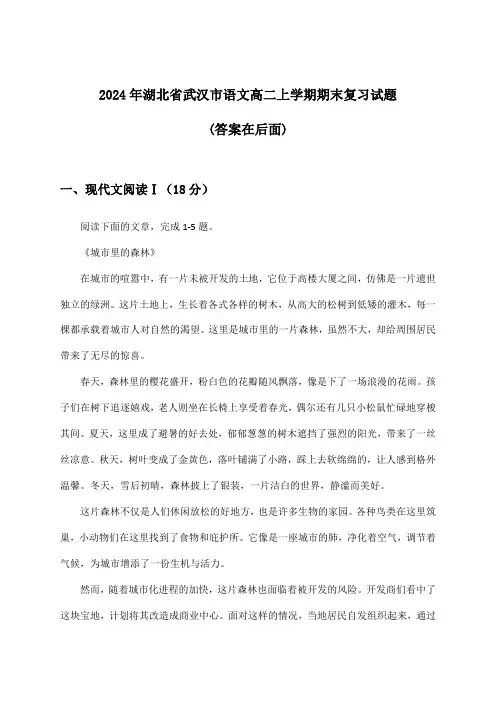 2024年湖北省武汉市语文高二上学期期末复习试题

(答案在后面)

一、现代文阅读Ⅰ（18分）

阅读下面的文章，完成1-5题。

《城市里的森林》

在城市的喧嚣中，有一片未被开发的土地，它位于高楼大厦之间，仿佛是一片遗世独立的绿洲。这片土地上，生长着各式各样的树木，从高大的松树到低矮的灌木，每一棵都承载着城市人对自然的渴望。这里是城市里的一片森林，虽然不大，却给周围居民带来了无尽的惊喜。

春天，森林里的樱花盛开，粉白色的花瓣随风飘落，像是下了一场浪漫的花雨。孩子们在树下追逐嬉戏，老人则坐在长椅上享受着春光，偶尔还有几只小松鼠忙碌地穿梭其间。夏天，这里成了避暑的好去处，郁郁葱葱的树木遮挡了强烈的阳光，带来了一丝丝凉意。秋天，树叶变成了金黄色，落叶铺满了小路，踩上去软绵绵的，让人感到格外温馨。冬天，雪后初晴，森林披上了银装，一片洁白的世界，静谧而美好。

这片森林不仅是人们休闲放松的好地方，也是许多生物的家园。各种鸟类在这里筑巢，小动物们在这里找到了食物和庇护所。它像是一座城市的肺，净化着空气，调节着气候，为城市增添了一份生机与活力。

然而，随着城市化进程的加快，这片森林也面临着被开发的风险。开发商们看中了这块宝地，计划将其改造成商业中心。面对这样的情况，当地居民自发组织起来，通过